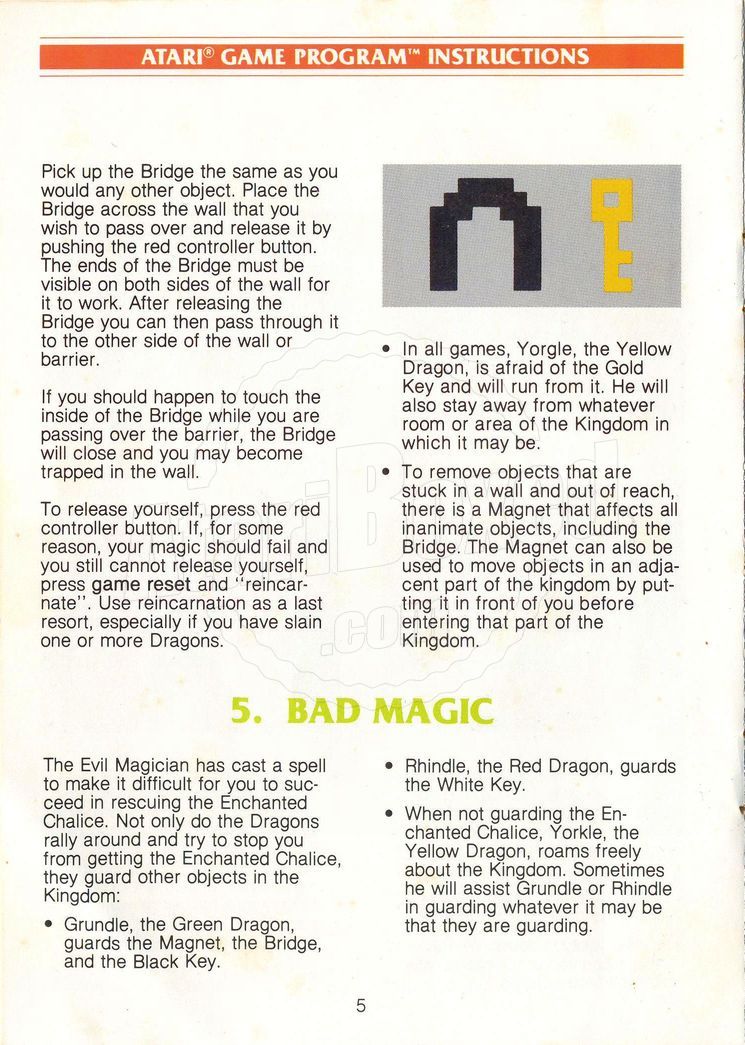 ATARI® GAME PROGRAM™ INSTRUCTIONS

Pick up the Bridge the same as you would any other object. Place the Bridge across the wall that you wish to pass over and release it by pushing the red controller button. The ends of the Bridge must be visible on both sides of the wall for it to work. After releasing the Bridge you can then pass through it to the other side of the wall or barrier.

If you should happen to touch the inside of the Bridge while you are passing over the barrier, the Bridge will close and you may become trapped in the wall.

To release yourself, press the red controller button. If, for some reason, your magic should fail and you still cannot release yourself, press game reset and "reincarnate". Use reincarnation as a last resort, especially if you have slain one or more Dragons.

• In all games, Yorgle, the Yellow Dragon, is afraid of the Gold Key and will run from it. He will also stay away from whatever room or area of the Kingdom in which it may be.

• To remove objects that are stuck in a wall and out of reach, there is a Magnet that affects all inanimate objects, including the Bridge. The Magnet can also be used to move objects in an adjacent part of the kingdom by putting it in front of you before entering that part of the Kingdom.

5. BAD MAGIC

The Evil Magician has cast a spell to make it difficult for you to succeed in rescuing the Enchanted Chalice. Not only do the Dragons rally around and try to stop you from getting the Enchanted Chalice, they guard other objects in the Kingdom:

• Grundle, the Green Dragon, guards the Magnet, the Bridge, and the Black Key.

• Rhindle, the Red Dragon, guards the White Key.

• When not guarding the Enchanted Chalice, Yorkle, the Yellow Dragon, roams freely about the Kingdom. Sometimes he will assist Grundle or Rhindle in guarding whatever it may be that they are guarding.

5